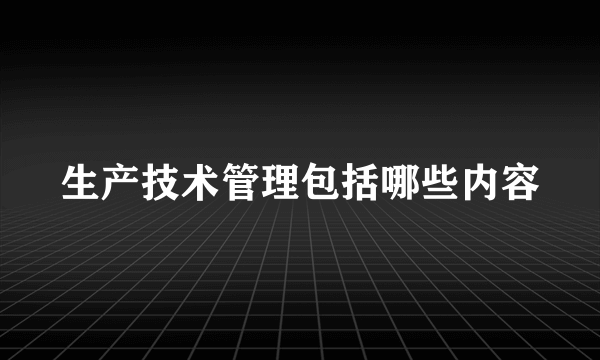 生产技术管理包括哪些内容